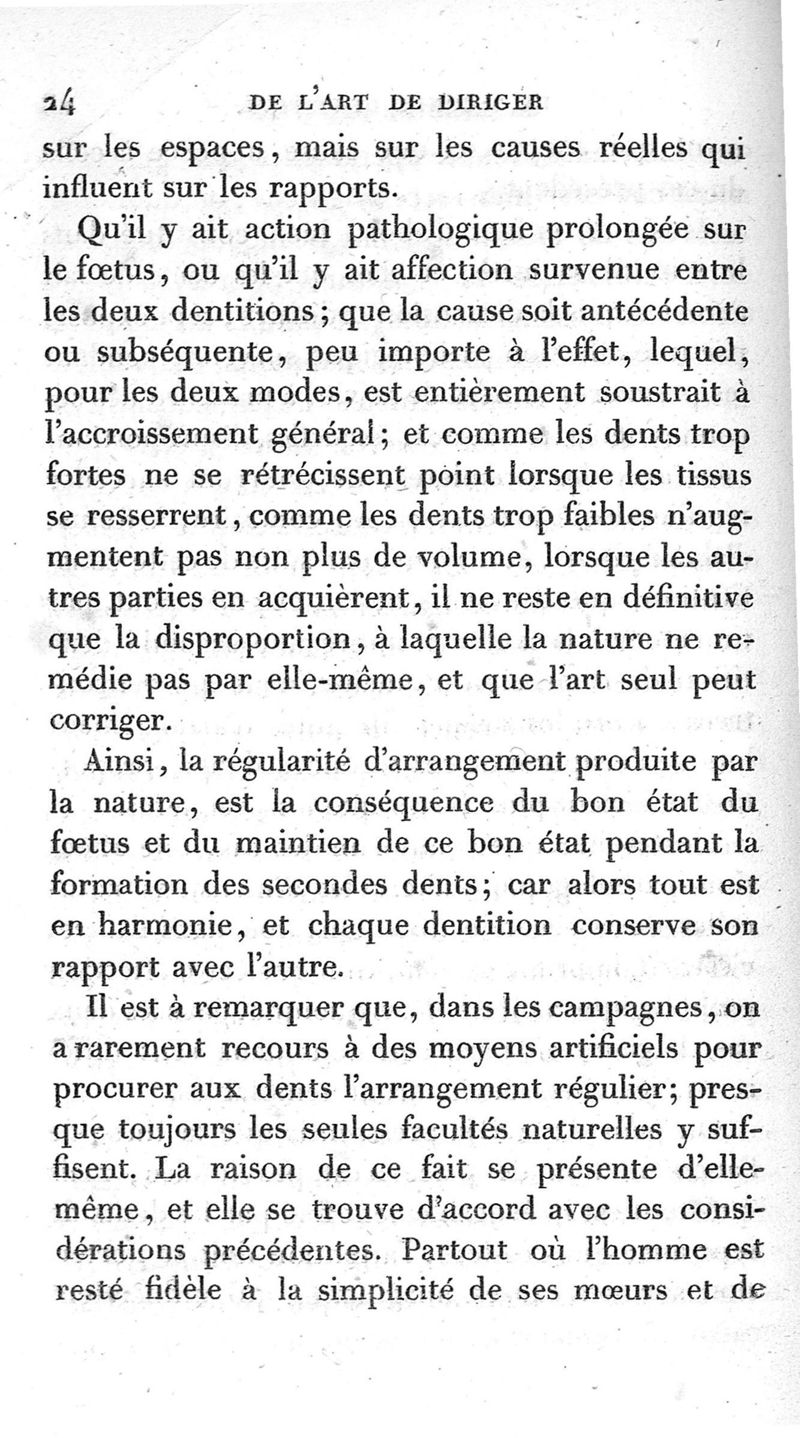 24 DE L'ART DE DIRIGER

sur les espaces, mais sur les causes réelles qui influent sur les rapports.

Qu'il y ait action pathologique prolongée sur le fœtus, ou qu'il y ait affection survenue entre les deux dentitions; que la cause soit antécédente ou subséquente, peu importe à l'effet, lequel, pour les deux modes, est entièrement soustrait à l'accroissement général; et comme les dents trop fortes ne se rétrécissent point lorsque les tissus se resserrent, comme les dents trop faibles n'augmentent pas non plus de volume, lorsque les autres parties en acquièrent, il ne reste en définitive que la disproportion, à laquelle la nature ne remédie pas par elle-même, et que l'art seul peut corriger.

Ainsi, la régularité d'arrangement produite par la nature, est la conséquence du bon état du fœtus et du maintien de ce bon état pendant la formation des secondes dents; car alors tout est en harmonie, et chaque dentition conserve son rapport avec l'autre.

Il est à remarquer que, dans les campagnes, on a rarement recours à des moyens artificiels pour procurer aux dents l'arrangement régulier; presque toujours les seules facultés naturelles y suffisent. La raison de ce fait se présente d'elle-même, et elle se trouve d'accord avec les considérations précédentes. Partout où l'homme est resté fidèle à la simplicité de ses mœurs et de